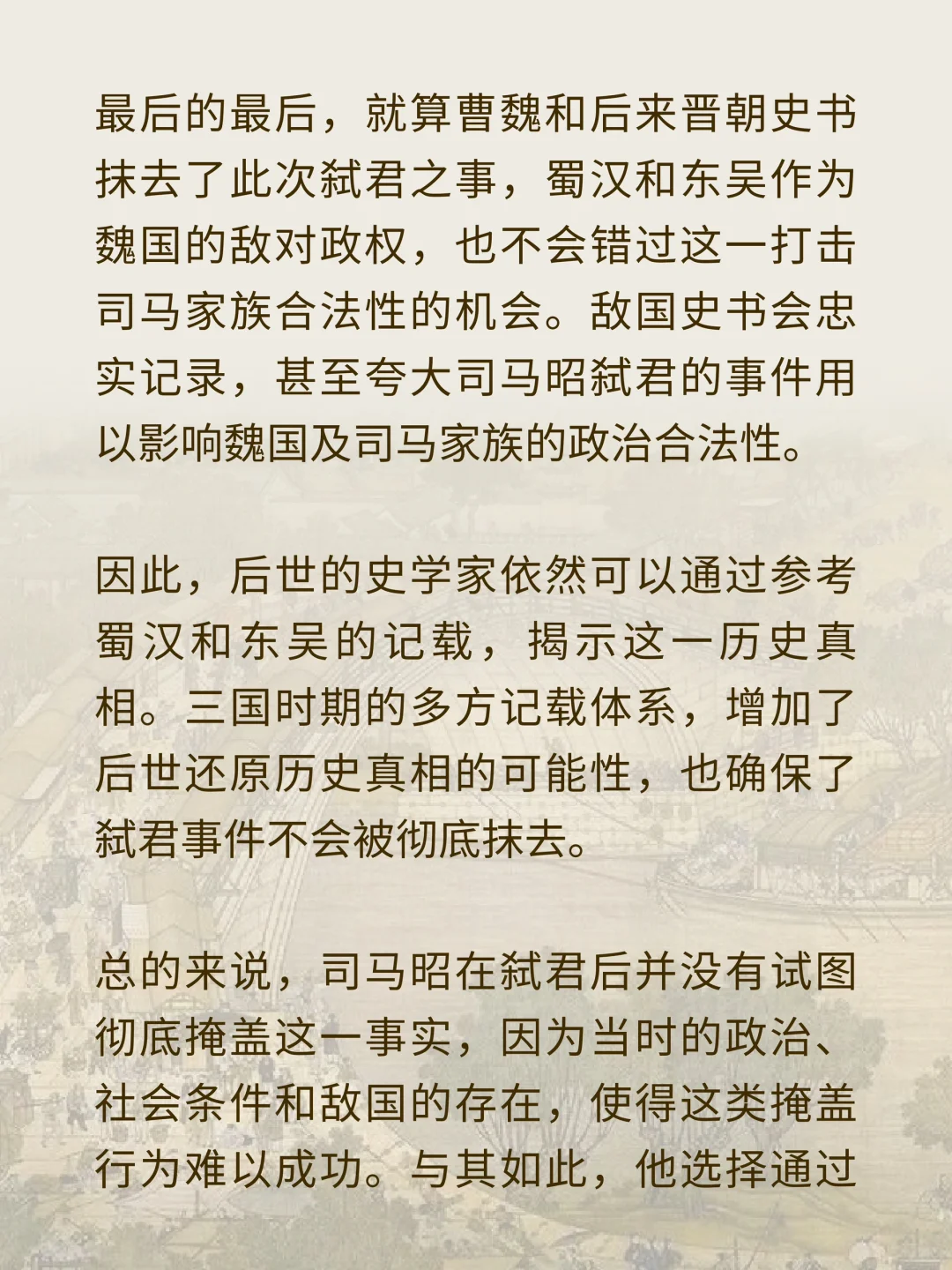 最后的最后，就算曹魏和后来晋朝史书抹去了此次弑君之事，蜀汉和东吴作为魏国的敌对政权，也不会错过这一打击司马家族合法性的机会。敌国史书会忠实记录，甚至夸大司马昭弑君的事件用以影响魏国及司马家族的政治合法性。

因此，后世的史学家依然可以通过参考蜀汉和东吴的记载，揭示这一历史真相。三国时期的多方记载体系，增加了后世还原历史真相的可能性，也确保了弑君事件不会被彻底抹去。

总的来说，司马昭在弑君后并没有试图彻底掩盖这一事实，因为当时的政治、社会条件和敌国的存在，使得这类掩盖行为难以成功。与其如此，他选择通过